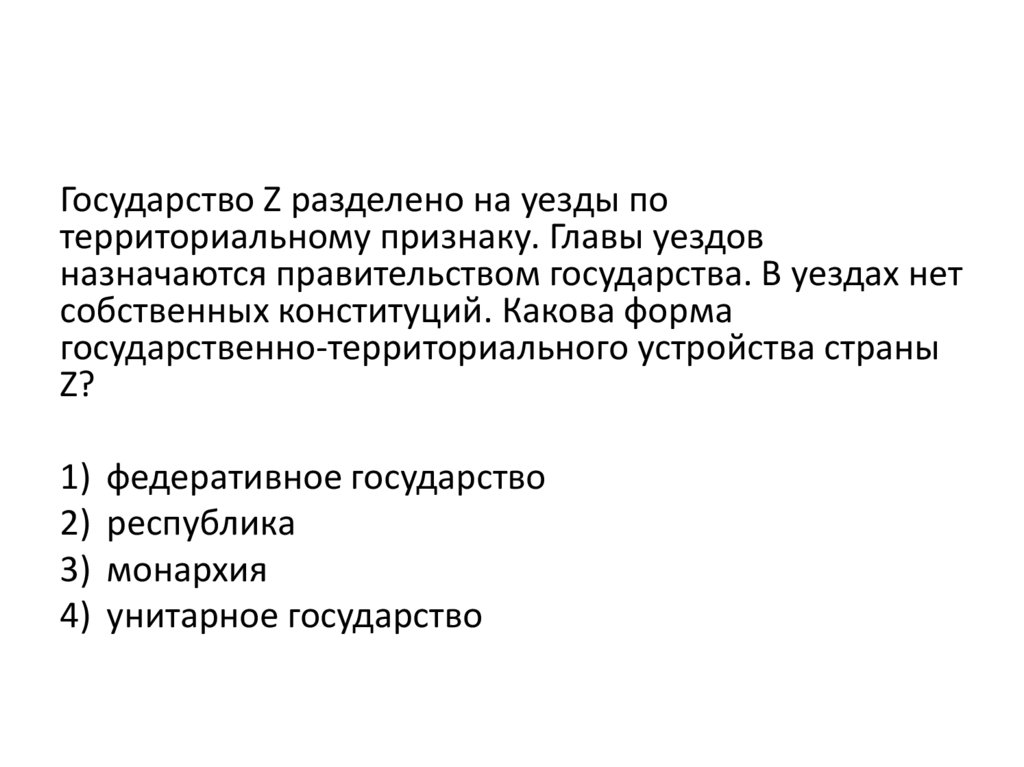 Государство Z разделено на уезды по территориальному признаку. Главы уездов назначаются правительством государства. В уездах нет собственных конституций. Какова форма государственно-территориального устройства страны Z?

1) федеративное государство
2) республика
3) монархия
4) унитарное государство